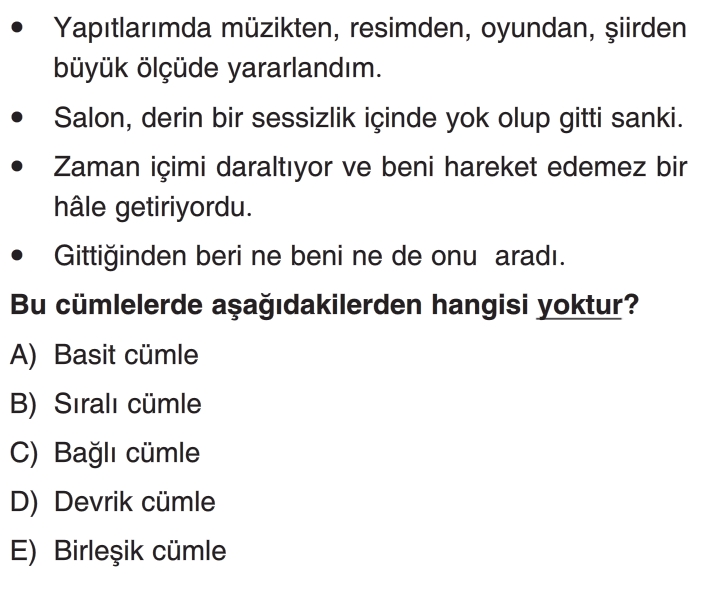 • Yapıtlarımda müzikten, resimden, oyundan, şiirden büyük ölçüde yararlandım.

• Salon, derin bir sessizlik içinde yok olup gitti sanki.

• Zaman içimi daraltıyor ve beni hareket edemez bir hâle getiriyordu.

• Gittiğinden beri ne beni ne de onu aradı.

Bu cümlelerde aşağıdakilerden hangisi yoktur?

A) Basit cümle

B) Sıralı cümle

C) Bağlı cümle

D) Devrik cümle

E) Birleşik cümle